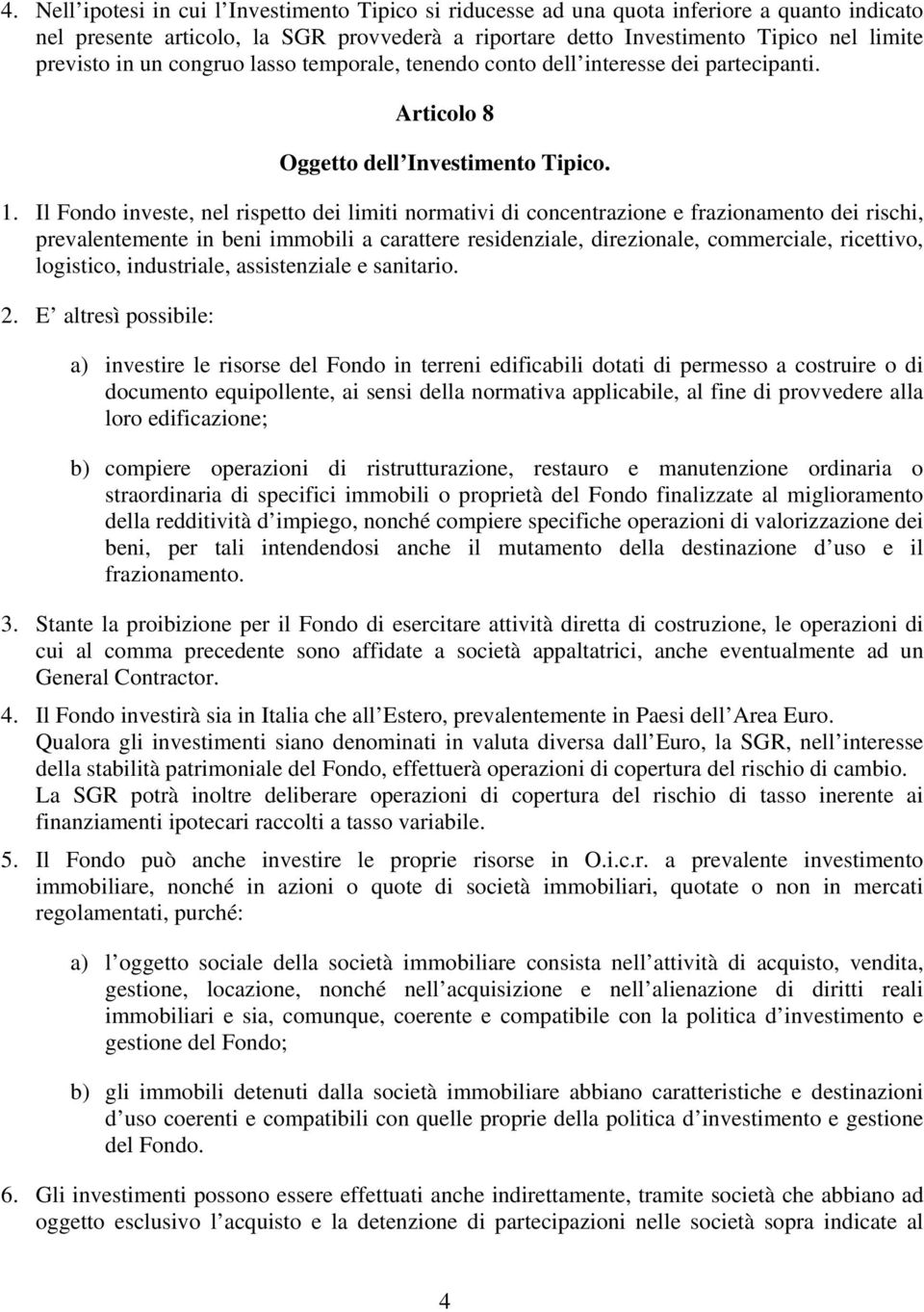 4. Nell’ipotesi in cui l’Investimento Tipico si riducesse ad una quota inferiore a quanto indicato nel presente articolo, la SGR provvederà a riportare detto Investimento Tipico nel limite previsto in un congruo lasso temporale, tenendo conto dell’interesse dei partecipanti.

Articolo 8

Oggetto dell’Investimento Tipico.

1. Il Fondo investe, nel rispetto dei limiti normativi di concentrazione e frazionamento dei rischi, prevalentemente in beni immobili a carattere residenziale, direzionale, commerciale, ricettivo, logistico, industriale, assistenziale e sanitario.

2. E’ altresì possibile:

a) investire le risorse del Fondo in terreni edificabili dotati di permesso a costruire o di documento equipollente, ai sensi della normativa applicabile, al fine di provvedere alla loro edificazione;

b) compiere operazioni di ristrutturazione, restauro e manutenzione ordinaria o straordinaria di specifici immobili o proprietà del Fondo finalizzate al miglioramento della redditività d’impiego, nonché compiere specifiche operazioni di valorizzazione dei beni, per tali intendendosi anche il mutamento della destinazione d’uso e il frazionamento.

3. Stante la proibizione per il Fondo di esercitare attività diretta di costruzione, le operazioni di cui al comma precedente sono affidate a società appaltatrici, anche eventualmente ad un General Contractor.

4. Il Fondo investirà sia in Italia che all’Estero, prevalentemente in Paesi dell’Area Euro. Qualora gli investimenti siano denominati in valuta diversa dall’Euro, la SGR, nell’interesse della stabilità patrimoniale del Fondo, effettuerà operazioni di copertura del rischio di cambio. La SGR potrà inoltre deliberare operazioni di copertura del rischio di tasso inerente ai finanziamenti ipotecari raccolti a tasso variabile.

5. Il Fondo può anche investire le proprie risorse in O.i.c.r. a prevalente investimento immobiliare, nonché in azioni o quote di società immobiliari, quotate o non in mercati regolamentati, purché:

a) l’oggetto sociale della società immobiliare consista nell’attività di acquisto, vendita, gestione, locazione, nonché nell’acquisizione e nell’alienazione di diritti reali immobiliari e sia, comunque, coerente e compatibile con la politica d’investimento e gestione del Fondo;

b) gli immobili detenuti dalla società immobiliare abbiano caratteristiche e destinazioni d’uso coerenti e compatibili con quelle proprie della politica d’investimento e gestione del Fondo.

6. Gli investimenti possono essere effettuati anche indirettamente, tramite società che abbiano ad oggetto esclusivo l’acquisto e la detenzione di partecipazioni nelle società sopra indicate al

4